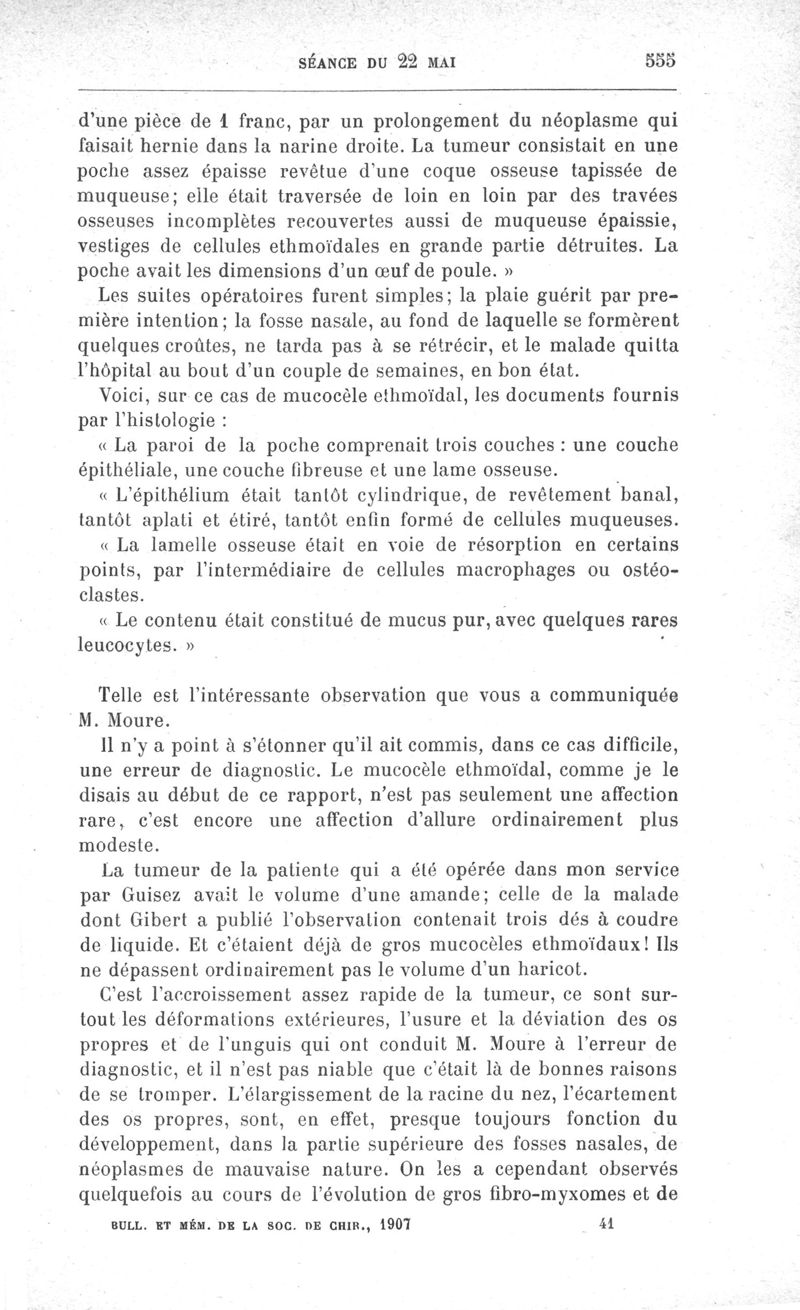 SÉANCE DU 22 MAI 555

d'une pièce de 1 franc, par un prolongement du néoplasme qui faisait hernie dans la narine droite. La tumeur consistait en une poche assez épaisse revêtue d'une coque osseuse tapissée de muqueuse; elle était traversée de loin en loin par des travées osseuses incomplètes recouvertes aussi de muqueuse épaissie, vestiges de cellules ethmoïdales en grande partie détruites. La poche avait les dimensions d'un œuf de poule. »

Les suites opératoires furent simples; la plaie guérit par première intention; la fosse nasale, au fond de laquelle se formèrent quelques croûtes, ne tarda pas à se rétrécir, et le malade quitta l'hôpital au bout d'un couple de semaines, en bon état.

Voici, sur ce cas de mucocèle ethmoïdal, les documents fournis par l'histologie :

« La paroi de la poche comprenait trois couches : une couche épithéliale, une couche fibreuse et une lame osseuse.

« L'épithélium était tantôt cylindrique, de revêtement banal, tantôt aplati et étiré, tantôt enfin formé de cellules muqueuses.

« La lamelle osseuse était en voie de résorption en certains points, par l'intermédiaire de cellules macrophages ou ostéoclastes.

« Le contenu était constitué de mucus pur, avec quelques rares leucocytes. »

Telle est l'intéressante observation que vous a communiquée M. Moure.

Il n'y a point à s'étonner qu'il ait commis, dans ce cas difficile, une erreur de diagnostic. Le mucocèle ethmoïdal, comme je le disais au début de ce rapport, n'est pas seulement une affection rare, c'est encore une affection d'allure ordinairement plus modeste.

La tumeur de la patiente qui a été opérée dans mon service par Guisez avait le volume d'une amande; celle de la malade dont Gibert a publié l'observation contenait trois dés à coudre de liquide. Et c'étaient déjà de gros mucocèles ethmoïdaux! Ils ne dépassent ordinairement pas le volume d'un haricot.

C'est l'accroissement assez rapide de la tumeur, ce sont surtout les déformations extérieures, l'usure et la déviation des os propres et de l'unguis qui ont conduit M. Moure à l'erreur de diagnostic, et il n'est pas niable que c'était là de bonnes raisons de se tromper. L'élargissement de la racine du nez, l'écartement des os propres, sont, en effet, presque toujours fonction du développement, dans la partie supérieure des fosses nasales, de néoplasmes de mauvaise nature. On les a cependant observés quelquefois au cours de l'évolution de gros fibro-myxomes et de

BULL. ET MÉM. DE LA SOC. DE CHIR., 1907 41